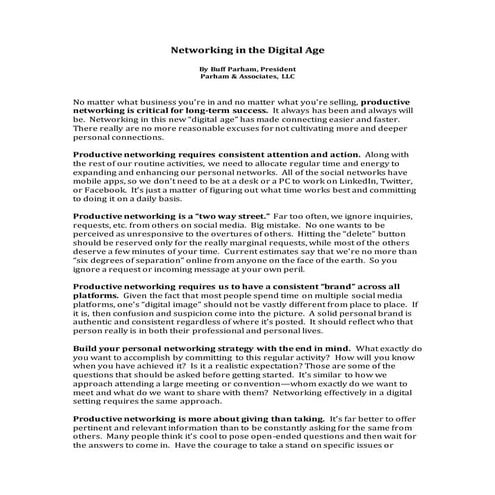 Networking in the Digital Age

By Buff Parham, President
Parham & Associates, LLC

No matter what business you're in and no matter what you're selling, productive networking is critical for long-term success. It always has been and always will be. Networking in this new "digital age" has made connecting easier and faster. There really are no more reasonable excuses for not cultivating more and deeper personal connections.

Productive networking requires consistent attention and action. Along with the rest of our routine activities, we need to allocate regular time and energy to expanding and enhancing our personal networks. All of the social networks have mobile apps, so we don't need to be at a desk or a PC to work on LinkedIn, Twitter, or Facebook. It's just a matter of figuring out what time works best and committing to doing it on a daily basis.

Productive networking is a "two way street." Far too often, we ignore inquiries, requests, etc. from others on social media. Big mistake. No one wants to be perceived as unresponsive to the overtures of others. Hitting the "delete" button should be reserved only for the really marginal requests, while most of the others deserve a few minutes of your time. Current estimates say that we're no more than "six degrees of separation" online from anyone on the face of the earth. So you ignore a request or incoming message at your own peril.

Productive networking requires us to have a consistent "brand" across all platforms. Given the fact that most people spend time on multiple social media platforms, one's "digital image" should not be vastly different from place to place. If it is, then confusion and suspicion come into the picture. A solid personal brand is authentic and consistent regardless of where it's posted. It should reflect who that person really is in both their professional and personal lives.

Build your personal networking strategy with the end in mind. What exactly do you want to accomplish by committing to this regular activity? How will you know when you have achieved it? Is it a realistic expectation? Those are some of the questions that should be asked before getting started. It's similar to how we approach attending a large meeting or convention—whom exactly do we want to meet and what do we want to share with them? Networking effectively in a digital setting requires the same approach.

Productive networking is more about giving than taking. It's far better to offer pertinent and relevant information than to be constantly asking for the same from others. Many people think it's cool to pose open-ended questions and then wait for the answers to come in. Have the courage to take a stand on specific issues or